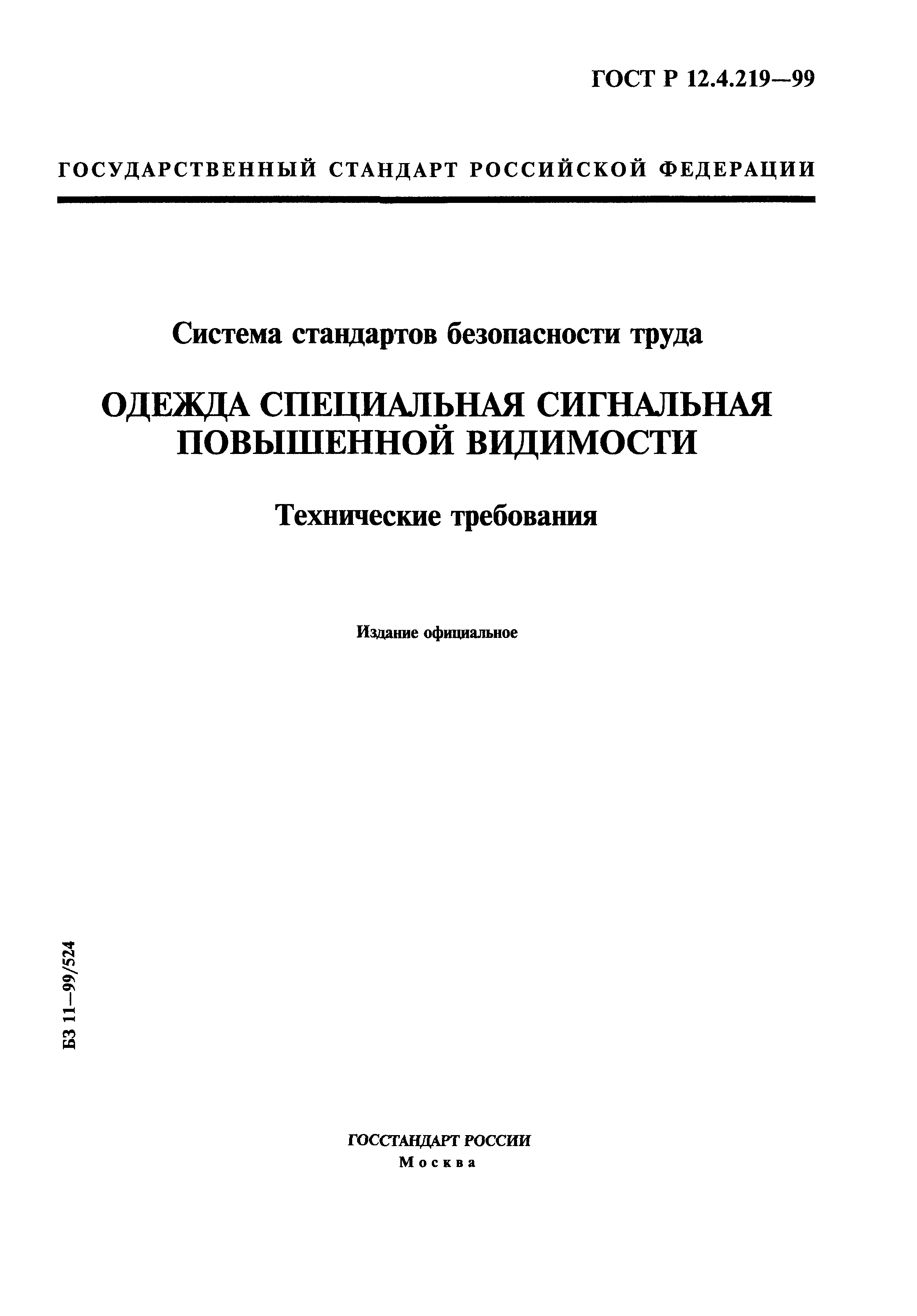 ГОСТ Р 12.4.219—99

ГОСУДАРСТВЕННЫЙ СТАНДАРТ РОССИЙСКОЙ ФЕДЕРАЦИИ

Система стандартов безопасности труда

ОДЕЖДА СПЕЦИАЛЬНАЯ СИГНАЛЬНАЯ ПОВЫШЕННОЙ ВИДИМОСТИ

Технические требования

Издание официальное

БЗ 11—99/524

ГОССТАНДАРТ РОССИИ
Москва